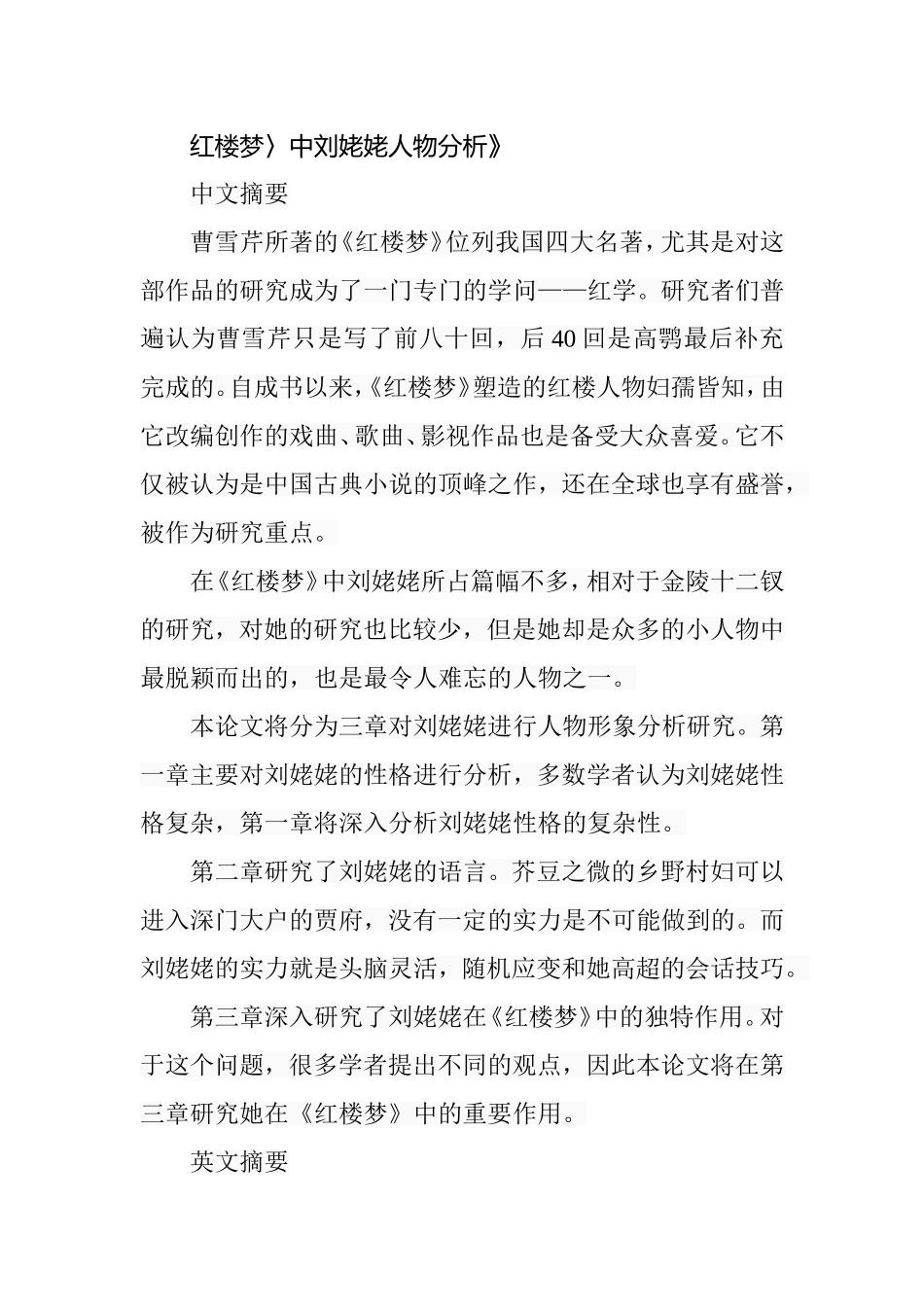 红楼梦〉中刘姥姥人物分析》

中文摘要

曹雪芹所著的《红楼梦》位列我国四大名著，尤其是对这部作品的研究成为了一门专门的学问——红学。研究者们普遍认为曹雪芹只是写了前八十回，后40回是高鹗最后补充完成的。自成书以来，《红楼梦》塑造的红楼人物妇孺皆知，由它改编创作的戏曲、歌曲、影视作品也是备受大众喜爱。它不仅被认为是中国古典小说的顶峰之作，还在全球也享有盛誉，被作为研究重点。

在《红楼梦》中刘姥姥所占篇幅不多，相对于金陵十二钗的研究，对她的研究也比较少，但是她却是众多的小人物中最脱颖而出的，也是最令人难忘的人物之一。

本论文将分为三章对刘姥姥进行人物形象分析研究。第一章主要对刘姥姥的性格进行分析，多数学者认为刘姥姥性格复杂，第一章将深入分析刘姥姥性格的复杂性。

第二章研究了刘姥姥的语言。芥豆之微的乡野村妇可以进入深门大户的贾府，没有一定的实力是不可能做到的。而刘姥姥的实力就是头脑灵活，随机应变和她高超的会话技巧。

第三章深入研究了刘姥姥在《红楼梦》中的独特作用。对于这个问题，很多学者提出不同的观点，因此本论文将在第三章研究她在《红楼梦》中的重要作用。

英文摘要